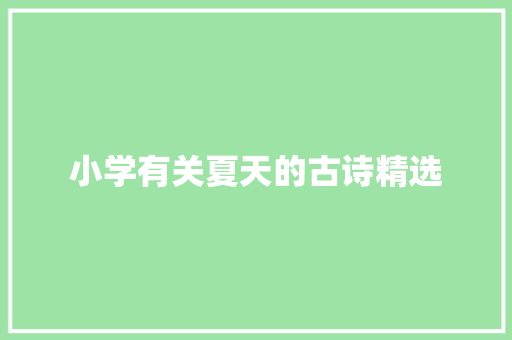 小学有关夏天的古诗精选